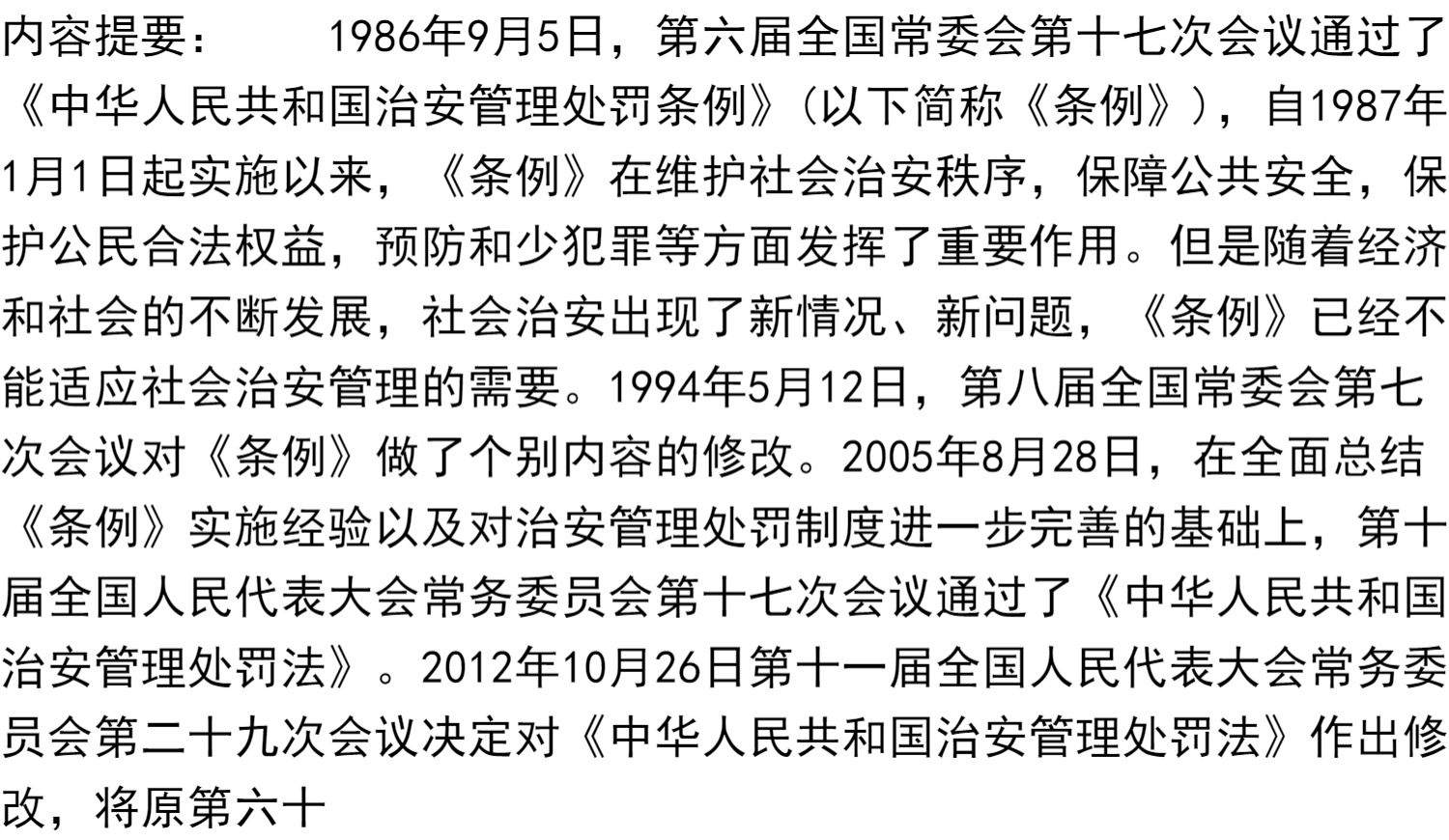 内容提要： 1986年9月5日，第六届全国常委会第十七次会议通过了《中华人民共和国治安管理处罚条例》（以下简称《条例》），自1987年1月1日起实施以来，《条例》在维护社会治安秩序，保障公共安全，保护公民合法权益，预防和少犯罪等方面发挥了重要作用。但是随着经济和社会的不断发展，社会治安出现了新情况、新问题，《条例》已经不能适应社会治安管理的需要。1994年5月12日，第八届全国常委会第七次会议对《条例》做了个别内容的修改。2005年8月28日，在全面总结《条例》实施经验以及对治安管理处罚制度进一步完善的基础上，第十届全国人民代表大会常务委员会第十七次会议通过了《中华人民共和国治安管理处罚法》。2012年10月26日第十一届全国人民代表大会常务委员会第二十九次会议决定对《中华人民共和国治安管理处罚法》作出修改，将原第六十